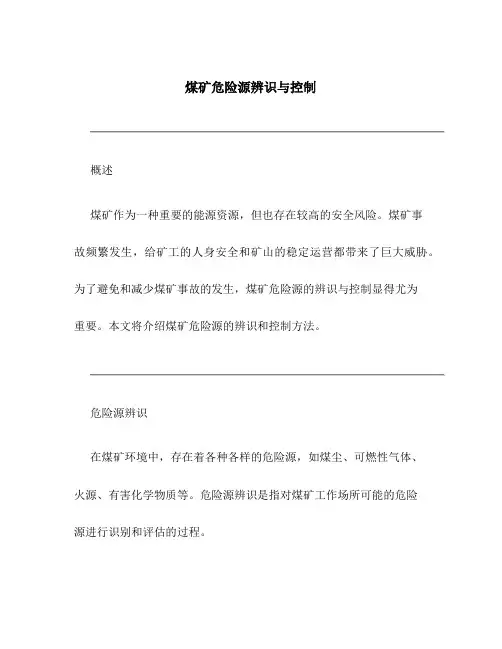 煤矿危险源辨识与控制

概述

煤矿作为一种重要的能源资源，但也存在较高的安全风险。煤矿事故频繁发生，给矿工的人身安全和矿山的稳定运营都带来了巨大威胁。为了避免和减少煤矿事故的发生，煤矿危险源的辨识与控制显得尤为重要。本文将介绍煤矿危险源的辨识和控制方法。

危险源辨识

在煤矿环境中，存在着各种各样的危险源，如煤尘、可燃性气体、火源、有害化学物质等。危险源辨识是指对煤矿工作场所可能的危险源进行识别和评估的过程。